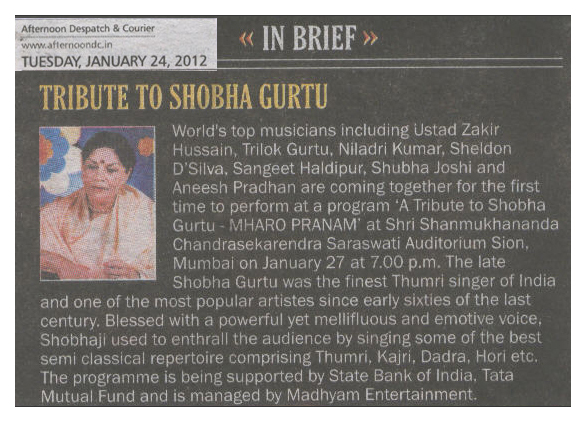 Afternoon Despatch & Courier
www.afternoondc.in
TUESDAY, JANUARY 24, 2012

« IN BRIEF »

TRIBUTE TO SHOBHA GURTU

World's top musicians including Ustad Zakir Hussain, Trilok Gurtu, Niladri Kumar, Sheldon D'Silva, Sangeet Haldipur, Shubha Joshi and Aneesh Pradhan are coming together for the first time to perform at a program 'A Tribute to Shobha Gurtu - MHARO PRANAM' at Shri Shanmukhananda Chandrasekarendra Saraswati Auditorium Sion, Mumbai on January 27 at 7.00 p.m. The late Shobha Gurtu was the finest Thumri singer of India and one of the most popular artistes since early sixties of the last century. Blessed with a powerful yet mellifluous and emotive voice, Shobhaji used to enthrall the audience by singing some of the best semi classical repertoire comprising Thumri, Kajri, Dadra, Hori etc. The programme is being supported by State Bank of India, Tata Mutual Fund and is managed by Madhyam Entertainment.